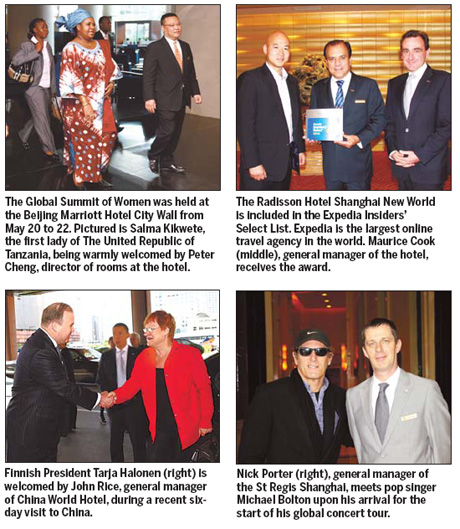 The Global Summit of Women was held at the Beijing Marriott Hotel City Wall from May 20 to 22. Pictured is Salma Kikwete, the first lady of The United Republic of Tanzania, being warmly welcomed by Peter Cheng, director of rooms at the hotel.

The Radisson Hotel Shanghai New World is included in the Expedia Insiders' Select List. Expedia is the largest online travel agency in the world. Maurice Cook (middle), general manager of the hotel, receives the award.

Finnish President Tarja Halonen (right) is welcomed by John Rice, general manager of China World Hotel, during a recent six-day visit to China.

Nick Porter (right), general manager of the St Regis Shanghai, meets pop singer Michael Bolton upon his arrival for the start of his global concert tour.